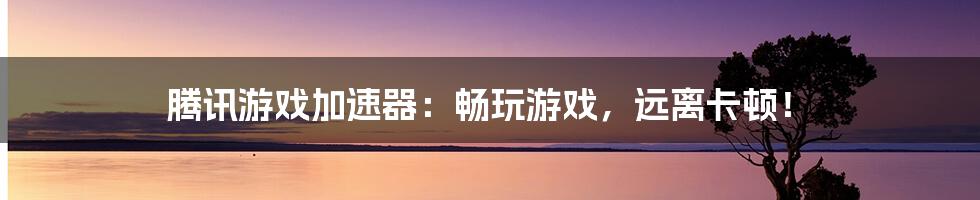 腾讯游戏加速器：畅玩游戏，远离卡顿！